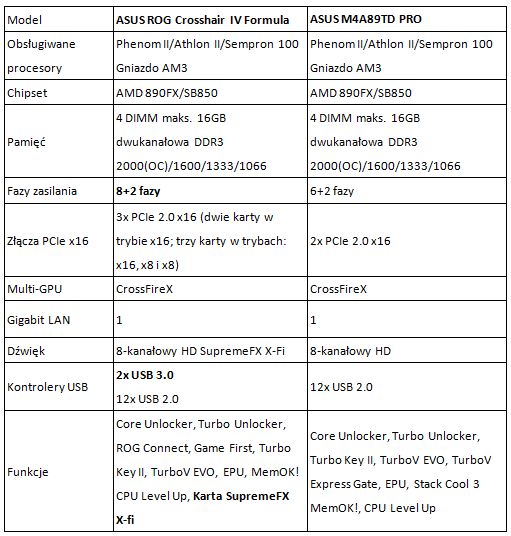 | Model | ASUS ROG Crosshair IV Formula | ASUS M4A89TD PRO |
|---|---|---|
| Obsługiwane procesory | Phenom II/Athlon II/Sempron 100 Gniazdo AM3 | Phenom II/Athlon II/Sempron 100 Gniazdo AM3 |
| Chipset | AMD 890FX/SB850 | AMD 890FX/SB850 |
| Pamięć | 4 DIMM maks. 16GB dwukanałowa DDR3 2000(OC)/1600/1333/1066 | 4 DIMM maks. 16GB dwukanałowa DDR3 2000(OC)/1600/1333/1066 |
| Fazy zasilania | 8+2 fazy | 6+2 fazy |
| Złącza PCIe x16 | 3x PCIe 2.0 x16 (dwie karty w trybie x16; trzy karty w trybach: x16, x8 i x8) | 2x PCIe 2.0 x16 |
| Multi-GPU | CrossFireX | CrossFireX |
| Gigabit LAN | 1 | 1 |
| Dźwięk | 8-kanałowy HD SupremeFX X-Fi | 8-kanałowy HD |
| Kontrolery USB | 2x USB 3.0 12x USB 2.0 | 12x USB 2.0 |
| Funkcje | Core Unlocker, Turbo Unlocker, ROG Connect, Game First, Turbo Key II, TurboV EVO, EPU, MemOK! CPU Level Up, Karta SupremeFX X-fi | Core Unlocker, Turbo Unlocker, Turbo Key II, TurboV EVO, TurboV Express Gate, EPU, Stack Cool 3 MemOK!, CPU Level Up |